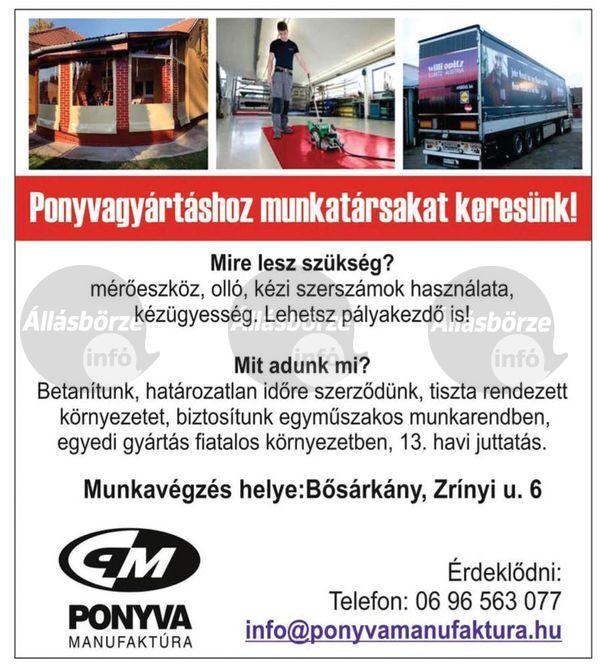 willi opitz

Ponyvagyártáshoz munkatársakat keresünk!

Mire lesz szükség?
mérőeszköz, olló, kézi szerszámok használata, kézügyesség. Lehetsz pályakezdő is!

Állásbörze infó Állásbörze infó Állásbörze infó

Mit adunk mi?
Betanítunk, határozatlan időre szerződünk, tiszta rendezett környezetet, biztosítunk egyműszakos munkarendben, egyedi gyártás fiatalos környezetben, 13. havi juttatás.

Munkavégzés helye:Bősárkány, Zrínyi u. 6

PM
PONYVA
MANUFAKTÚRA

Érdeklődni:
Telefon: 06 96 563 077
info@ponyvamanufaktura.hu